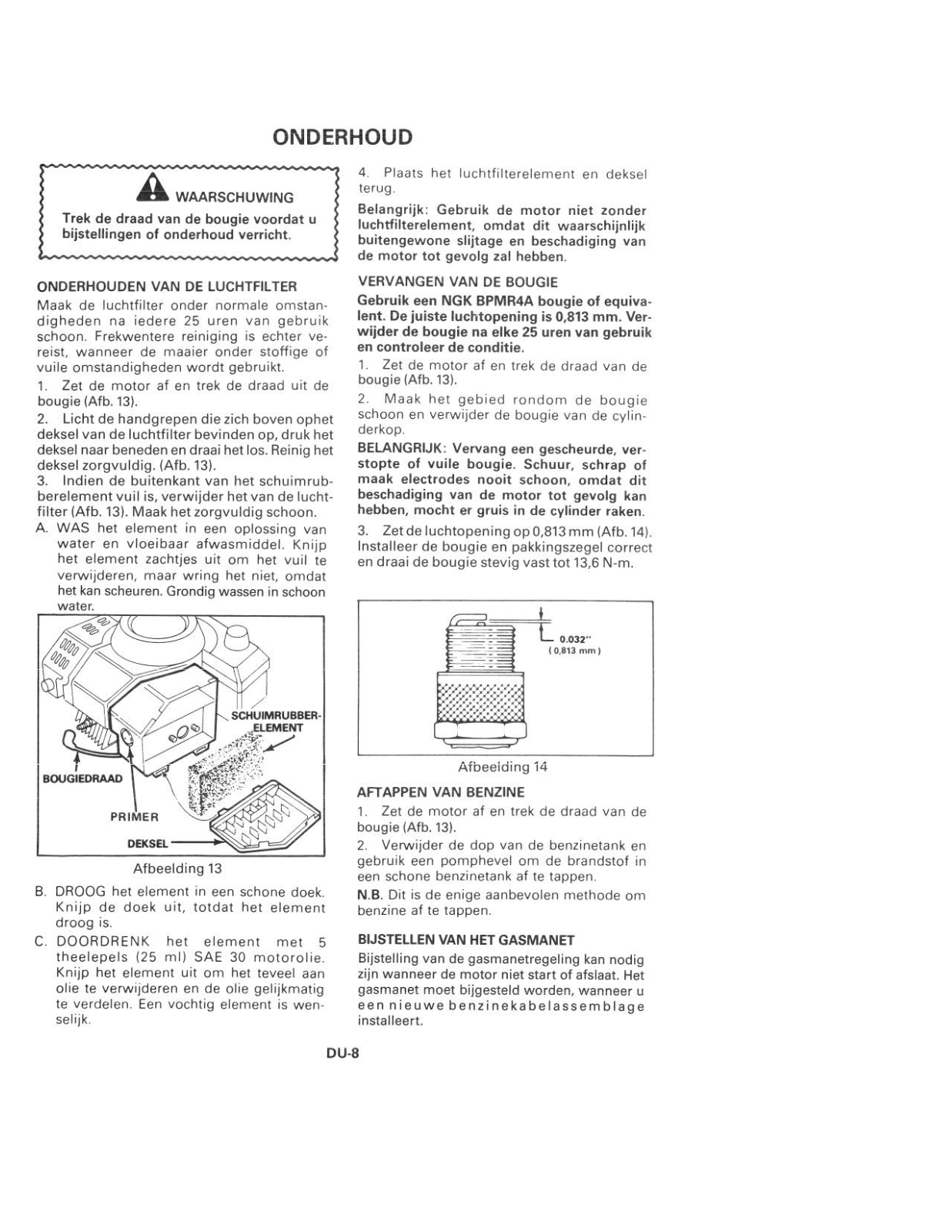 ONDERHOUD

WAARSCHUWING

Trek de draad van de bougie voordat u bijstellingen of onderhoud verricht.

ONDERHOUDEN VAN DE LUCHTFILTER

Maak de luchtfilter onder normale omstandigheden na iedere 25 uren van gebruik schoon. Frekwentere reiniging is echter vereist, wanneer de maaier onder stoffige of vuile omstandigheden wordt gebruikt.

1. Zet de motor af en trek de draad uit de bougie (Afb. 13).

2. Licht de handgrepen die zich boven ophet deksel van de luchtfilter bevinden op, druk het deksel naar beneden en draai het los. Reinig het deksel zorgvuldig. (Afb. 13).

3. Indien de buitenkant van het schuimrubberelement vuil is, verwijder het van de luchtfilter (Afb. 13). Maak het zorgvuldig schoon.

A. WAS het element in een oplossing van water en vloeibaar afwasmiddel. Knijp het element zachtjes uit om het vuil te verwijderen, maar wring het niet, omdat het kan scheuren. Grondig wassen in schoon water.

SCHUIMRUBBER-ELEMENT

BOUGIEDRAAD

PRIMER

DEKSEL

Afbeelding 13

B. DROOG het element in een schone doek. Knijp de doek uit, totdat het element droog is.

C. DOORDRENK het element met 5 theelepels (25 ml) SAE 30 motorolie. Knijp het element uit om het teveel aan olie te verwijderen en de olie gelijkmatig te verdelen. Een vochtig element is wenselijk.

4. Plaats het luchtfilterelement en deksel terug.

Belangrijk: Gebruik de motor niet zonder luchtfilterelement, omdat dit waarschijnlijk buitengewone slijtage en beschadiging van de motor tot gevolg zal hebben.

VERVANGEN VAN DE BOUGIE

Gebruik een NGK BPMR4A bougie of equivalent. De juiste luchtopening is 0,813 mm. Verwijder de bougie na elke 25 uren van gebruik en controleer de conditie.

1. Zet de motor af en trek de draad van de bougie (Afb. 13).

2. Maak het gebied rondom de bougie schoon en verwijder de bougie van de cylinderkop.

BELANGRIJK: Vervang een gescheurde, verstopte of vuile bougie. Schuur, schrap of maak electrodes nooit schoon, omdat dit beschadiging van de motor tot gevolg kan hebben, mocht er gruis in de cylinder raken.

3. Zet de luchtopening op 0,813 mm (Afb. 14). Installeer de bougie en pakkingszegel correct en draai de bougie stevig vast tot 13,6 N-m.

0.032"
(0,813 mm)

Afbeelding 14

AFTAPPEN VAN BENZINE

1. Zet de motor af en trek de draad van de bougie (Afb. 13).

2. Verwijder de dop van de benzinetank en gebruik een pomphevel om de brandstof in een schone benzinetank af te tappen.

N.B. Dit is de enige aanbevolen methode om benzine af te tappen.

BIJSTELLEN VAN HET GASMANET

Bijstelling van de gasmanetregeling kan nodig zijn wanneer de motor niet start of afslaat. Het gasmanet moet bijgesteld worden, wanneer u een nieuwe benzinekabelassemblage installeert.

DU-8